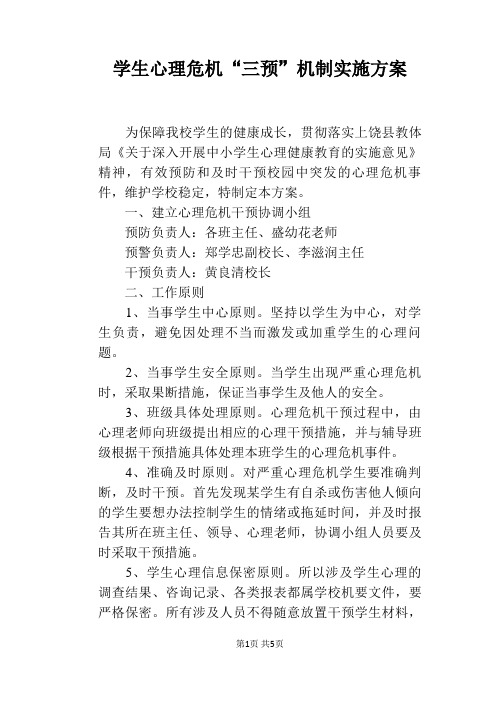 学生心理危机“三预”机制实施方案

为保障我校学生的健康成长，贯彻落实上饶县教体局《关于深入开展中小学生心理健康教育的实施意见》精神，有效预防和及时干预校园中突发的心理危机事件，维护学校稳定，特制定本方案。

一、建立心理危机干预协调小组

预防负责人：各班主任、盛幼花老师

预警负责人：郑学忠副校长、李滋润主任

干预负责人：黄良清校长

二、工作原则

1、当事学生中心原则。坚持以学生为中心，对学生负责，避免因处理不当而激发或加重学生的心理问题。

2、当事学生安全原则。当学生出现严重心理危机时，采取果断措施，保证当事学生及他人的安全。

3、班级具体处理原则。心理危机干预过程中，由心理老师向班级提出相应的心理干预措施，并与辅导班级根据干预措施具体处理本班学生的心理危机事件。

4、准确及时原则。对严重心理危机学生要准确判断，及时干预。首先发现某学生有自杀或伤害他人倾向的学生要想办法控制学生的情绪或拖延时间，并及时报告其所在班主任、领导、心理老师，协调小组人员要及时采取干预措施。

5、学生心理信息保密原则。所以涉及学生心理的调查结果、咨询记录、各类报表都属学校机要文件，要严格保密。所有涉及人员不得随意放置干预学生材料，

第1页 共5页